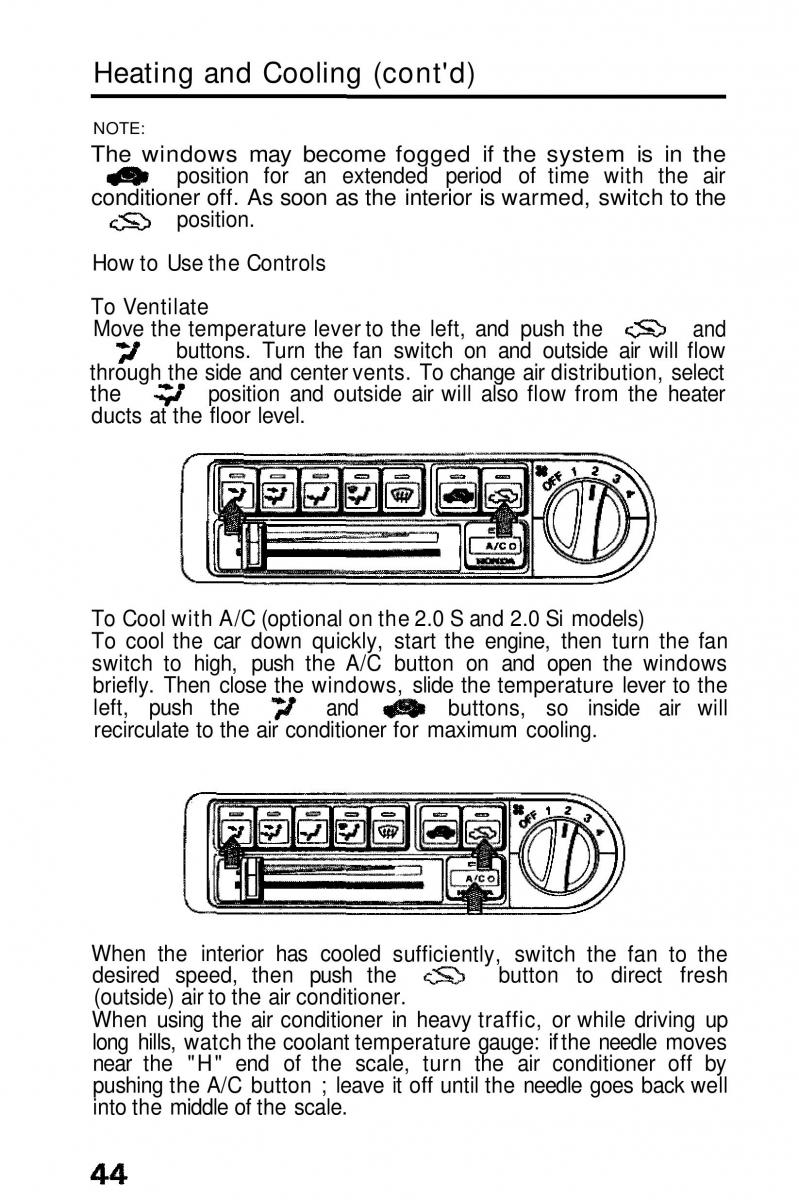 Heating and Cooling (cont'd)

NOTE:
The windows may become fogged if the system is in the position for an extended period of time with the air conditioner off. As soon as the interior is warmed, switch to the position.

How to Use the Controls

To Ventilate
Move the temperature lever to the left, and push the and buttons. Turn the fan switch on and outside air will flow through the side and center vents. To change air distribution, select the position and outside air will also flow from the heater ducts at the floor level.

OFF 1 2 3 4
A/C O
HONDA

To Cool with A/C (optional on the 2.0 S and 2.0 Si models)
To cool the car down quickly, start the engine, then turn the fan switch to high, push the A/C button on and open the windows briefly. Then close the windows, slide the temperature lever to the left, push the and buttons, so inside air will recirculate to the air conditioner for maximum cooling.

OFF 1 2 3 4
A/C O

When the interior has cooled sufficiently, switch the fan to the desired speed, then push the button to direct fresh (outside) air to the air conditioner.
When using the air conditioner in heavy traffic, or while driving up long hills, watch the coolant temperature gauge: if the needle moves near the "H" end of the scale, turn the air conditioner off by pushing the A/C button ; leave it off until the needle goes back well into the middle of the scale.

44